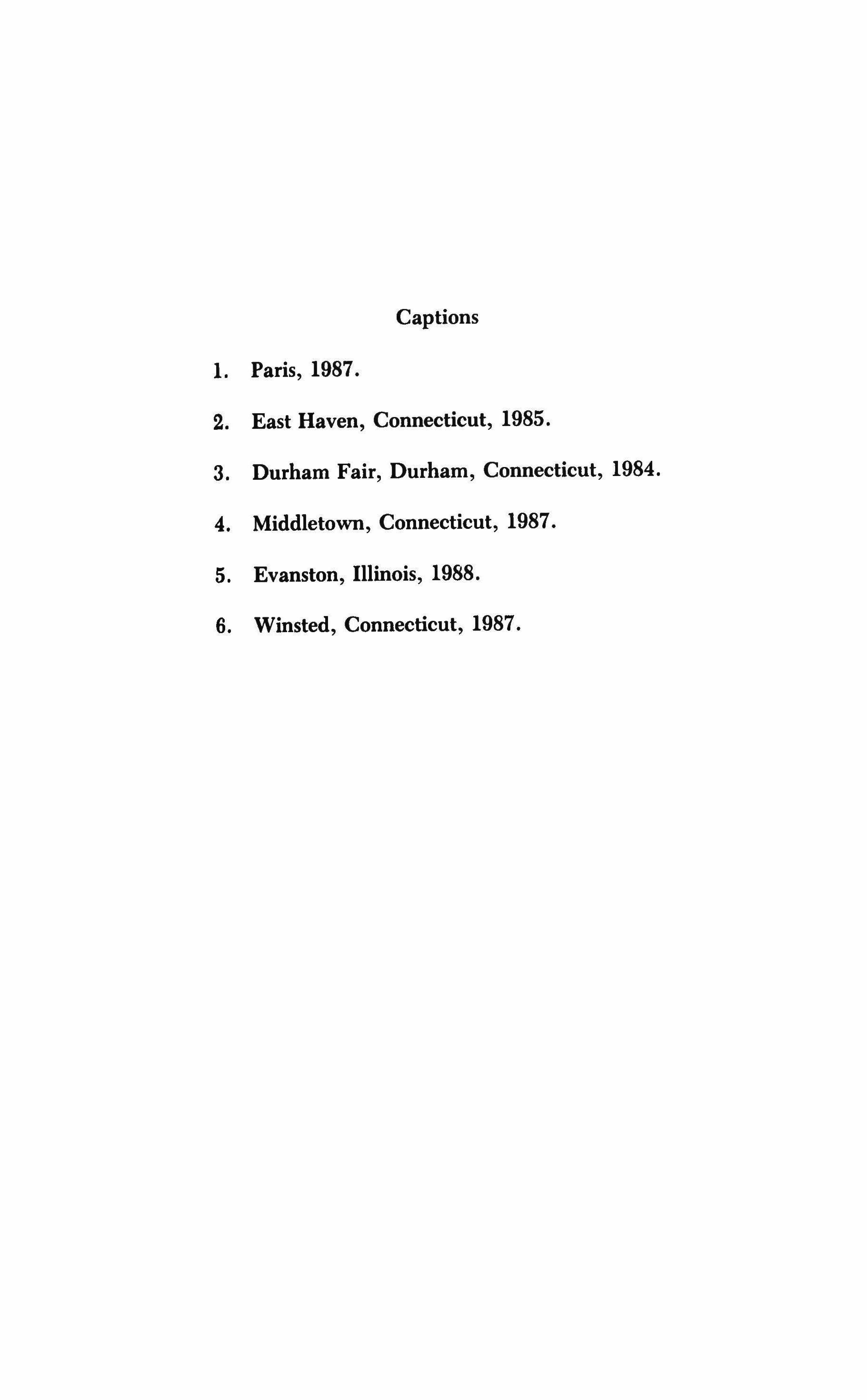 Captions

1. Paris, 1987.

2. East Haven, Connecticut, 1985.

3. Durham Fair, Durham, Connecticut, 1984.

4. Middletown, Connecticut, 1987.

5. Evanston, Illinois, 1988.

6. Winsted, Connecticut, 1987.